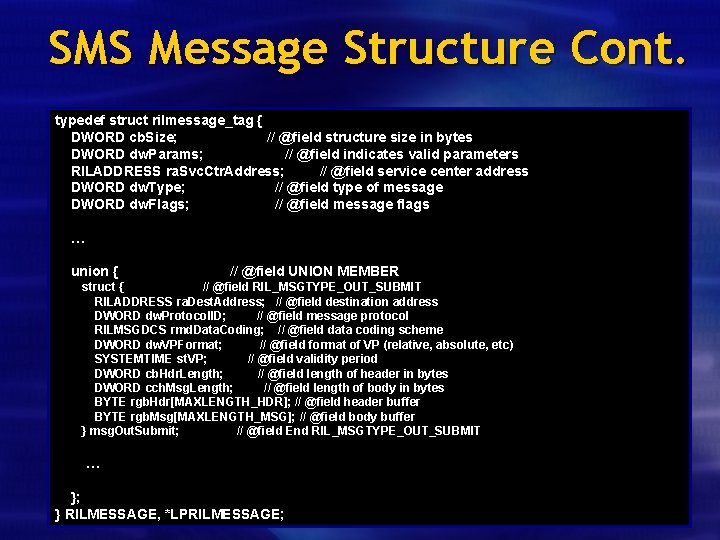 SMS Message Structure Cont.

typedef struct rilmessage_tag {
DWORD cbSize; // @field structure size in bytes
DWORD dwParams; // @field indicates valid parameters
RILADDRESS raSvcCtrAddress; // @field service center address
DWORD dwType; // @field type of message
DWORD dwFlags; // @field message flags

…

union { // @field UNION MEMBER
struct { // @field RIL_MSGTYPE_OUT_SUBMIT
RILADDRESS raDestAddress; // @field destination address
DWORD dwProtocolID; // @field message protocol
RILMSGDCS rmdDataCoding; // @field data coding scheme
DWORD dwVPFormat; // @field format of VP (relative, absolute, etc)
SYSTEMTIME stVP; // @field validity period
DWORD cbHdrLength; // @field length of header in bytes
DWORD cchMsgLength; // @field length of body in bytes
BYTE rgbHdr[MAXLENGTH_HDR]; // @field header buffer
BYTE rgbMsg[MAXLENGTH_MSG]; // @field body buffer
} msgOutSubmit; // @field End RIL_MSGTYPE_OUT_SUBMIT

…

};
} RILMESSAGE, *LPRILMESSAGE;